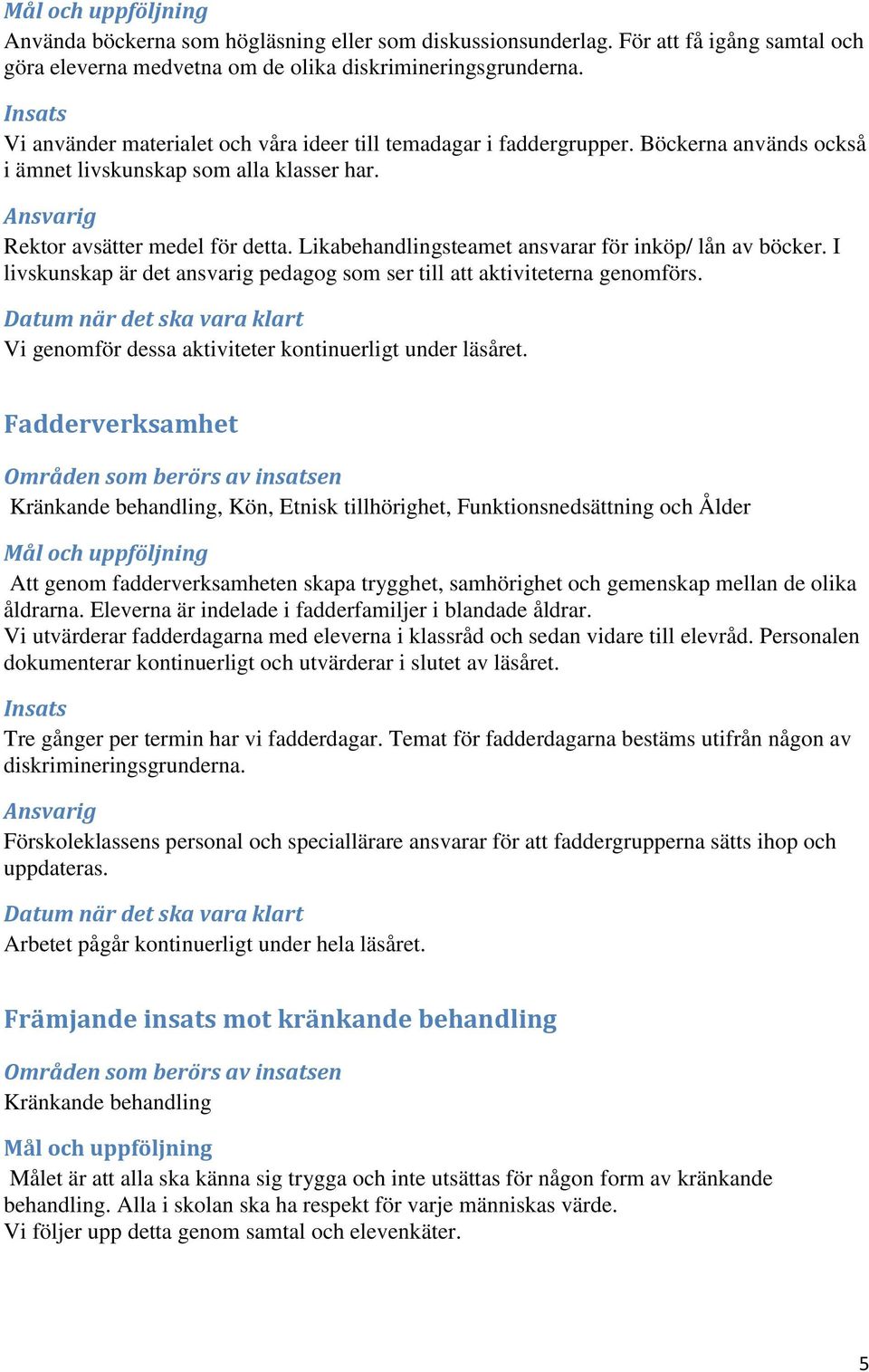 Mål och uppföljning
Använda böckerna som högläsning eller som diskussionsunderlag. För att få igång samtal och göra eleverna medvetna om de olika diskrimineringsgrunderna.

Insats
Vi använder materialet och våra ideer till temadagar i faddergrupper. Böckerna används också i ämnet livskunskap som alla klasser har.

Ansvarig
Rektor avsätter medel för detta. Likabehandlingsteamet ansvarar för inköp/ lån av böcker. I livskunskap är det ansvarig pedagog som ser till att aktiviteterna genomförs.

Datum när det ska vara klart
Vi genomför dessa aktiviteter kontinuerligt under läsåret.

Fadderverksamhet

Områden som berörs av insatsen
Kränkande behandling, Kön, Etnisk tillhörighet, Funktionsnedsättning och Ålder

Mål och uppföljning
Att genom fadderverksamheten skapa trygghet, samhörighet och gemenskap mellan de olika åldrarna. Eleverna är indelade i fadderfamiljer i blandade åldrar.
Vi utvärderar fadderdagarna med eleverna i klassråd och sedan vidare till elevråd. Personalen dokumenterar kontinuerligt och utvärderar i slutet av läsåret.

Insats
Tre gånger per termin har vi fadderdagar. Temat för fadderdagarna bestäms utifrån någon av diskrimineringsgrunderna.

Ansvarig
Förskoleklassens personal och speciallärare ansvarar för att faddergrupperna sätts ihop och uppdateras.

Datum när det ska vara klart
Arbetet pågår kontinuerligt under hela läsåret.

Främjande insats mot kränkande behandling

Områden som berörs av insatsen
Kränkande behandling

Mål och uppföljning
Målet är att alla ska känna sig trygga och inte utsättas för någon form av kränkande behandling. Alla i skolan ska ha respekt för varje människas värde.
Vi följer upp detta genom samtal och elevenkäter.

5